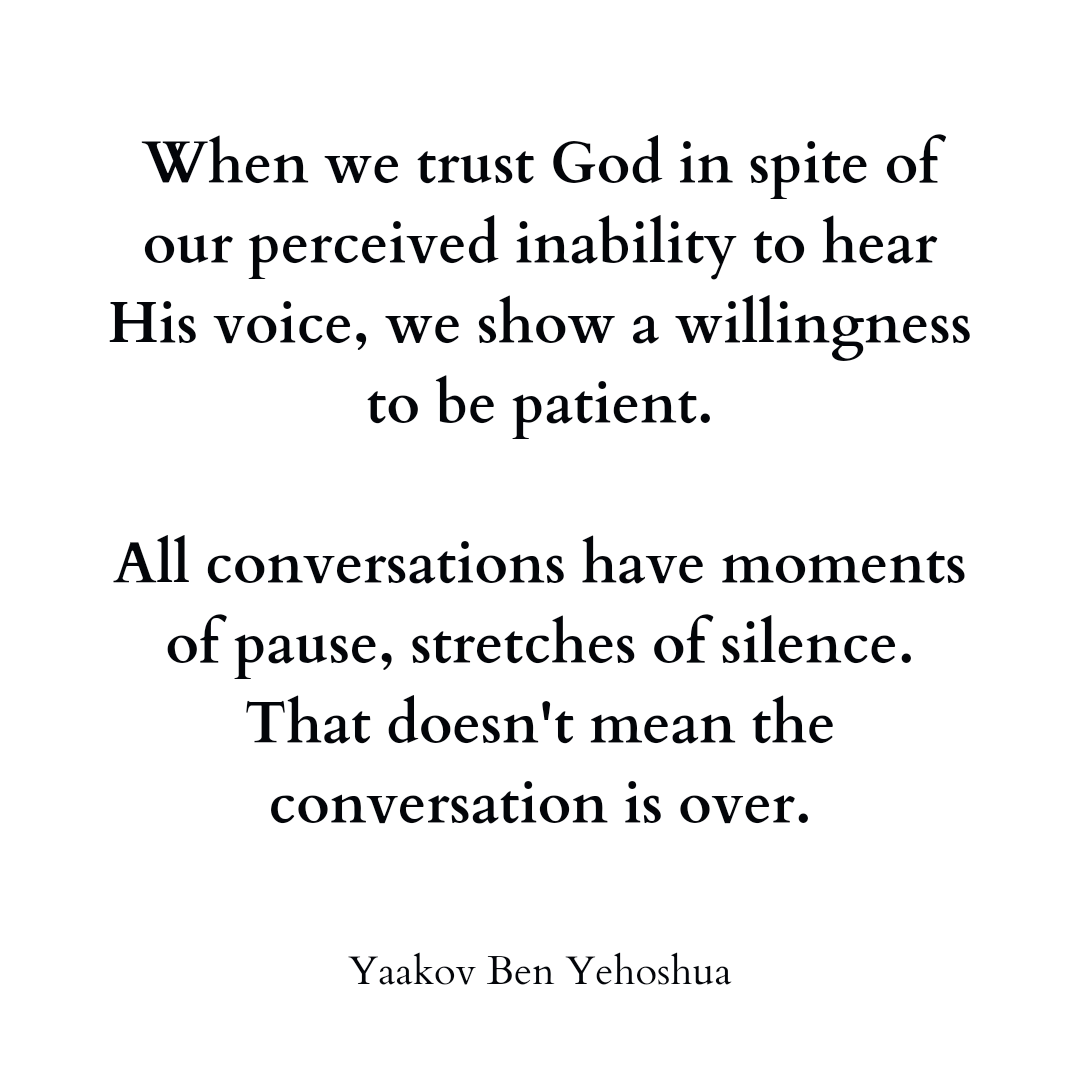 When we trust God in spite of our perceived inability to hear His voice, we show a willingness to be patient.

All conversations have moments of pause, stretches of silence. That doesn't mean the conversation is over.

Yaakov Ben Yehoshua